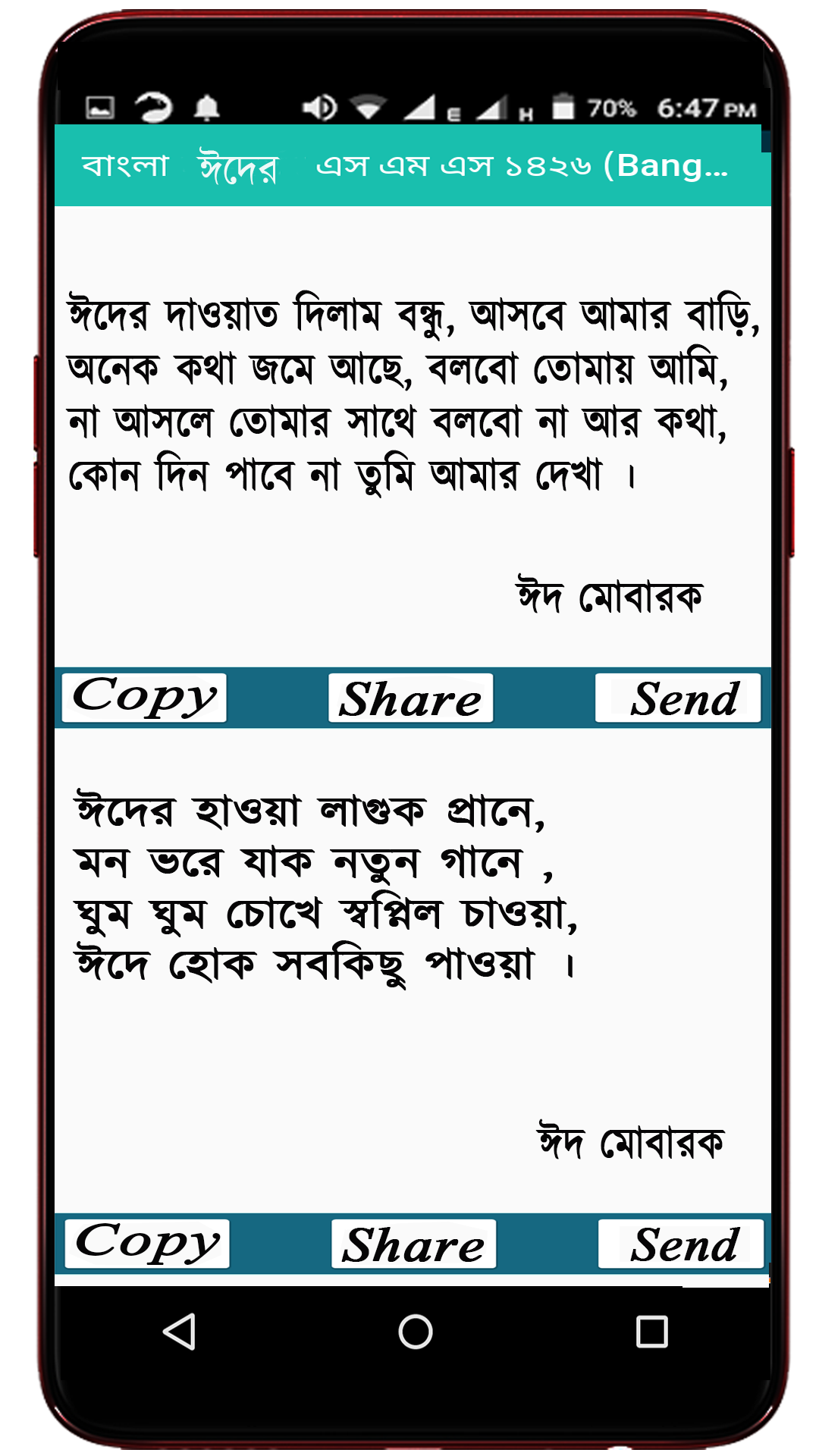 E H 70% 6:47 PM

বাংলা ঈদের এস এম এস ১৪২৬ (Bang...

ঈদের দাওয়াত দিলাম বন্ধু, আসবে আমার বাড়ি, অনেক কথা জমে আছে, বলবো তোমায় আমি, না আসলে তোমার সাথে বলবো না আর কথা, কোন দিন পাবে না তুমি আমার দেখা ।

ঈদ মোবারক

Copy Share Send

ঈদের হাওয়া লাগুক প্রানে, মন ভরে যাক নতুন গানে , ঘুম ঘুম চোখে স্বপ্নিল চাওয়া, ঈদে হোক সবকিছু পাওয়া ।

ঈদ মোবারক

Copy Share Send